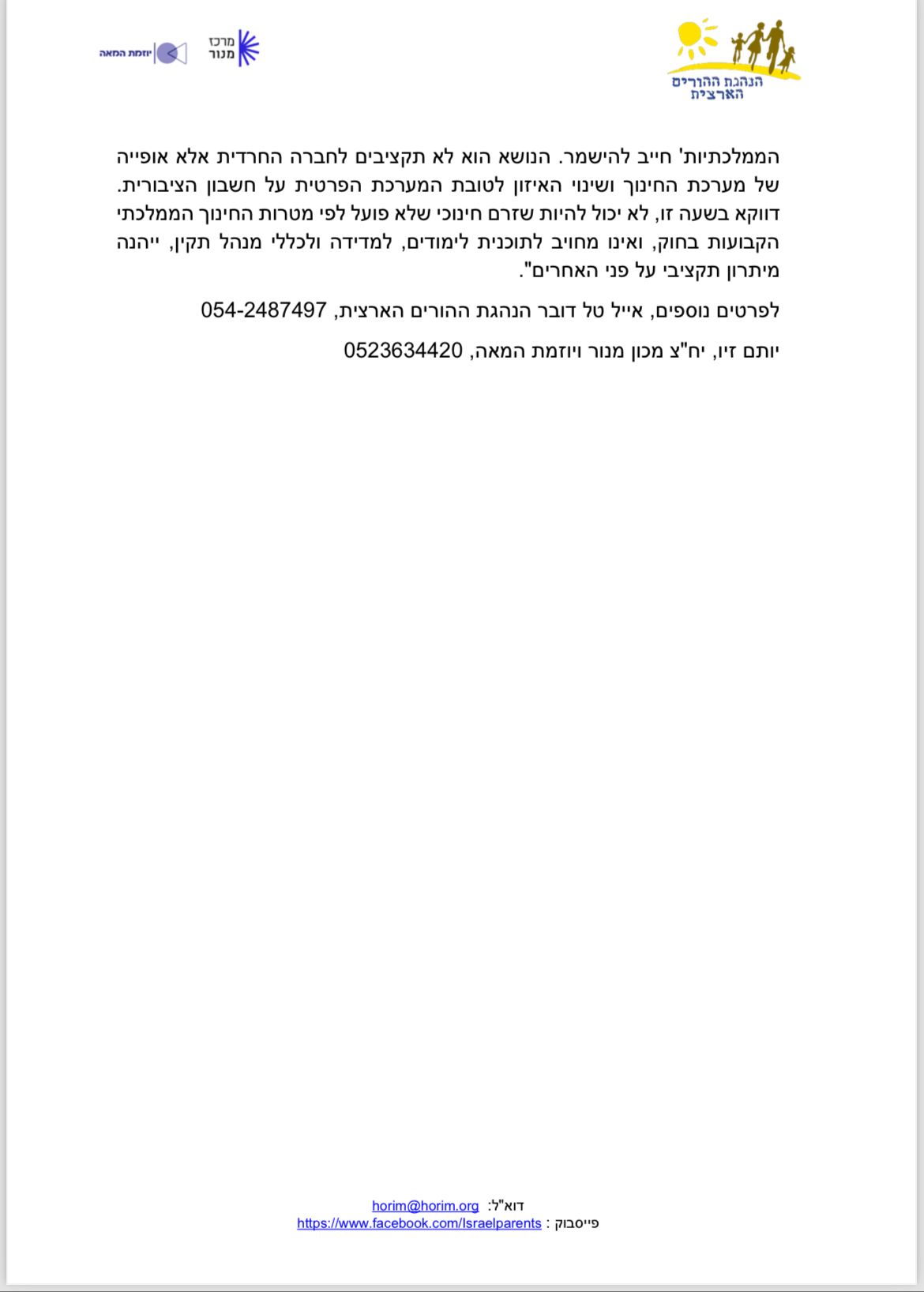 הנהגת ההורים הארצית

מרכז מנור

יוזמת המאה

הממלכתיות' חייב להישמר. הנושא הוא לא תקציבים לחברה החרדית אלא אופייה של מערכת החינוך ושינוי האיזון לטובת המערכת הפרטית על חשבון הציבורית. דווקא בשעה זו, לא יכול להיות שזרם חינוכי שלא פועל לפי מטרות החינוך הממלכתי הקבועות בחוק, ואינו מחויב לתוכנית לימודים, למדידה ולכללי מנהל תקין, ייהנה מיתרון תקציבי על פני האחרים".

לפרטים נוספים, אייל טל דובר הנהגת ההורים הארצית, 054-2487497

יותם זיו, יח"צ מכון מנור ויוזמת המאה, 0523634420

דוא"ל: horim@horim.org
פייסבוק : https://www.facebook.com/Israelparents